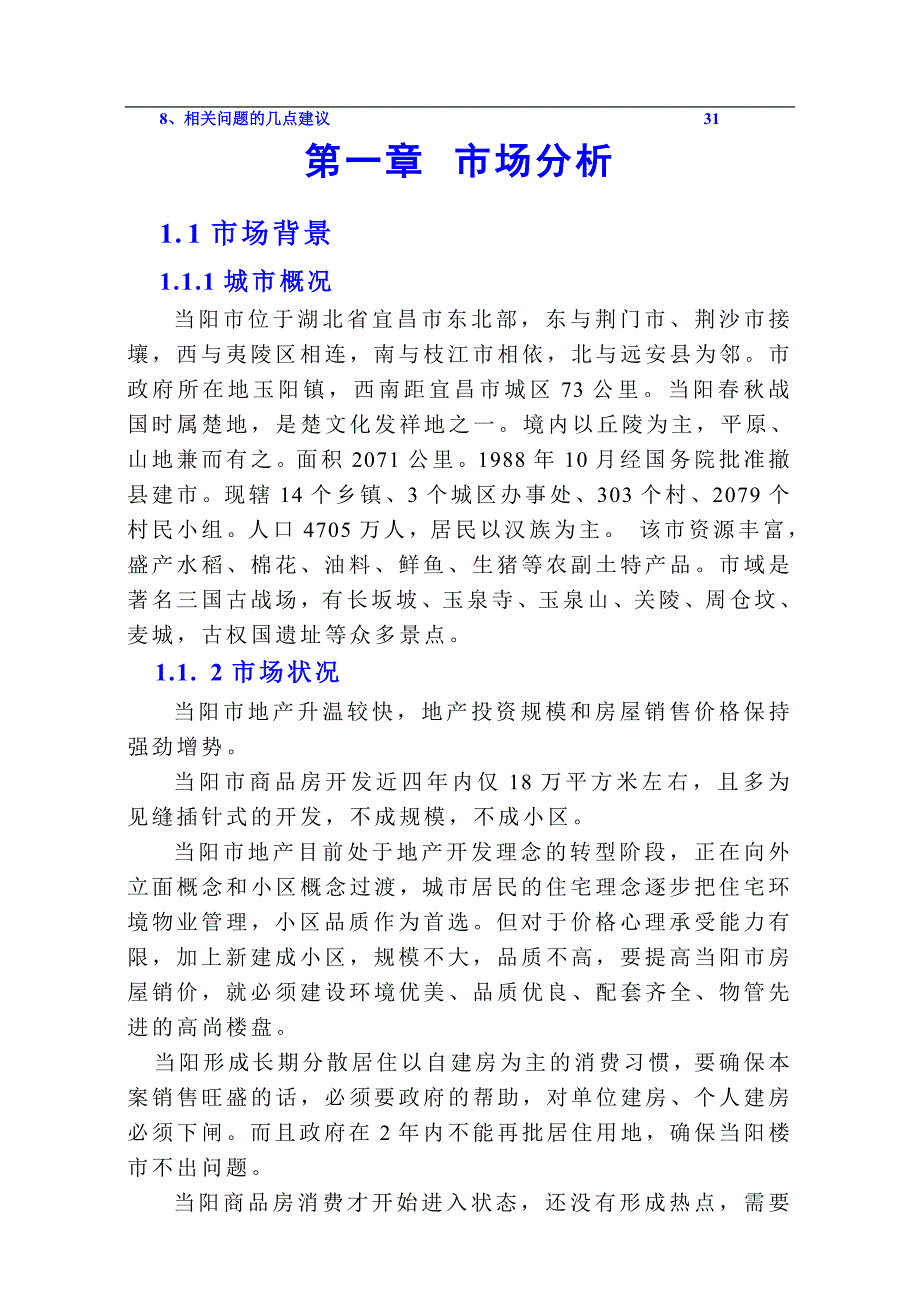 8、相关问题的几点建议 31

第一章 市场分析

1.1 市场背景

1.1.1 城市概况

当阳市位于湖北省宜昌市东北部，东与荆门市、荆沙市接壤，西与夷陵区相连，南与枝江市相依，北与远安县为邻。市政府所在地玉阳镇，西南距宜昌市城区 73 公里。当阳春秋战国时属楚地，是楚文化发祥地之一。境内以丘陵为主，平原、山地兼而有之。面积 2071 公里。1988 年 10 月经国务院批准撤县建市。现辖 14 个乡镇、3 个城区办事处、303 个村、2079 个村民小组。人口 4705 万人，居民以汉族为主。 该市资源丰富，盛产水稻、棉花、油料、鲜鱼、生猪等农副土特产品。市域是著名三国古战场，有长坂坡、玉泉寺、玉泉山、关陵、周仓坟、麦城，古权国遗址等众多景点。

1.1. 2 市场状况

当阳市地产升温较快，地产投资规模和房屋销售价格保持强劲增势。

当阳市商品房开发近四年内仅 18 万平方米左右，且多为见缝插针式的开发，不成规模，不成小区。

当阳市地产目前处于地产开发理念的转型阶段，正在向外立面概念和小区概念过渡，城市居民的住宅理念逐步把住宅环境物业管理，小区品质作为首选。但对于价格心理承受能力有限，加上新建成小区，规模不大，品质不高，要提高当阳市房屋销价，就必须建设环境优美、品质优良、配套齐全、物管先进的高尚楼盘。

当阳形成长期分散居住以自建房为主的消费习惯，要确保本案销售旺盛的话，必须要政府的帮助，对单位建房、个人建房必须下闸。而且政府在 2 年内不能再批居住用地，确保当阳楼市不出问题。

当阳商品房消费才开始进入状态，还没有形成热点，需要